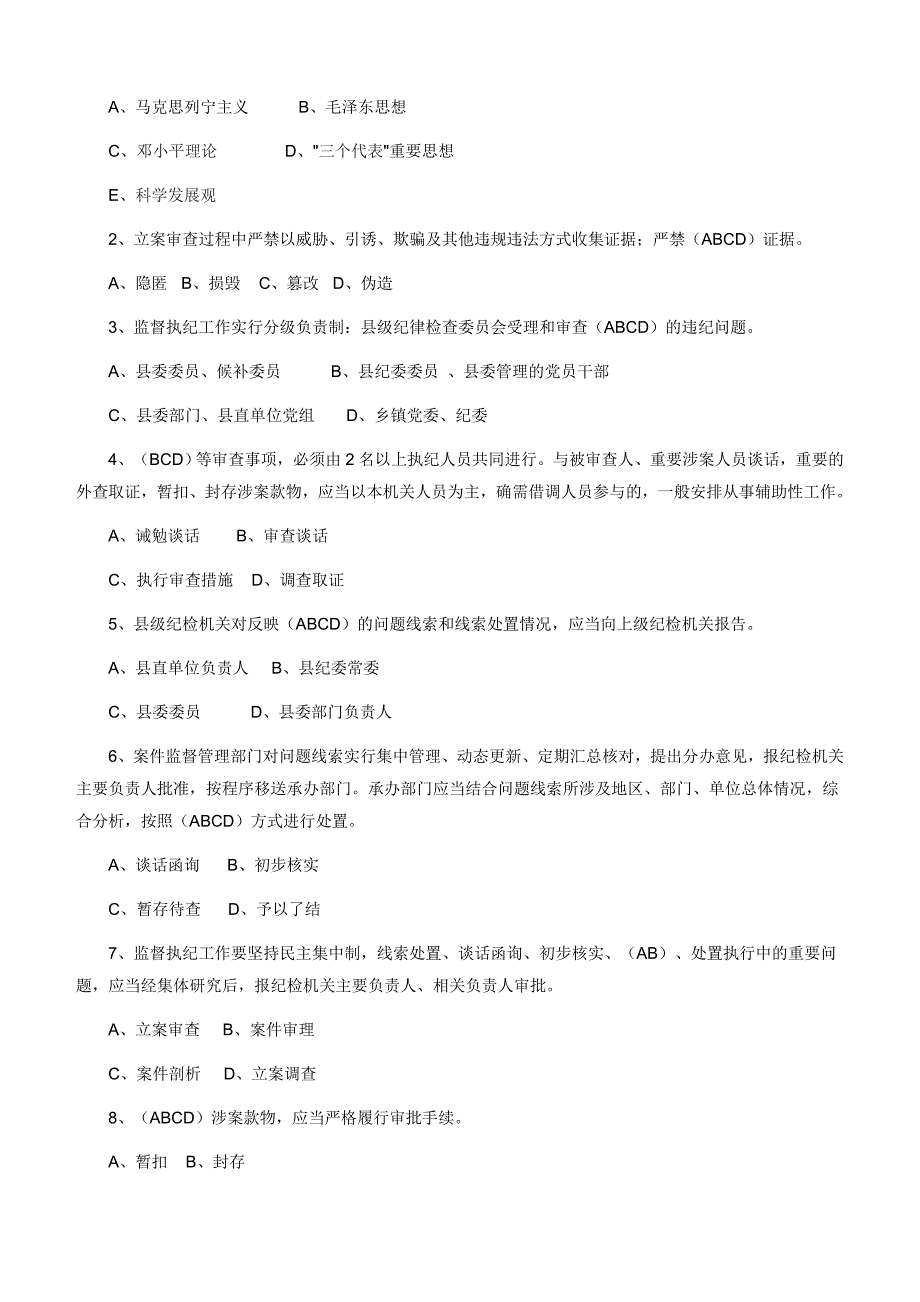 A、马克思列宁主义　　B、毛泽东思想

C、邓小平理论　　D、"三个代表"重要思想

E、科学发展观

2、立案审查过程中严禁以威胁、引诱、欺骗及其他违规违法方式收集证据；严禁（ABCD）证据。

A、隐匿　B、损毁　C、篡改　D、伪造

3、监督执纪工作实行分级负责制：县级纪律检查委员会受理和审查（ABCD）的违纪问题。

A、县委委员、候补委员　　B、县纪委委员 、县委管理的党员干部

C、县委部门、县直单位党组　　D、乡镇党委、纪委

4、（BCD）等审查事项，必须由 2 名以上执纪人员共同进行。与被审查人、重要涉案人员谈话，重要的外查取证，暂扣、封存涉案款物，应当以本机关人员为主，确需借调人员参与的，一般安排从事辅助性工作。

A、诫勉谈话　　B、审查谈话

C、执行审查措施　D、调查取证

5、县级纪检机关对反映（ABCD）的问题线索和线索处置情况，应当向上级纪检机关报告。

A、县直单位负责人　B、县纪委常委

C、县委委员　　D、县委部门负责人

6、案件监督管理部门对问题线索实行集中管理、动态更新、定期汇总核对，提出分办意见，报纪检机关主要负责人批准，按程序移送承办部门。承办部门应当结合问题线索所涉及地区、部门、单位总体情况，综合分析，按照（ABCD）方式进行处置。

A、谈话函询　B、初步核实

C、暂存待查　D、予以了结

7、监督执纪工作要坚持民主集中制，线索处置、谈话函询、初步核实、（AB）、处置执行中的重要问题，应当经集体研究后，报纪检机关主要负责人、相关负责人审批。

A、立案审查　B、案件审理

C、案件剖析　D、立案调查

8、（ABCD）涉案款物，应当严格履行审批手续。

A、暂扣　B、封存